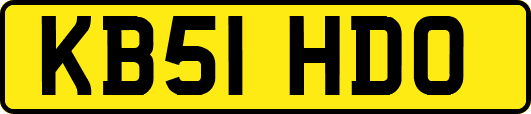 KB51 HDO